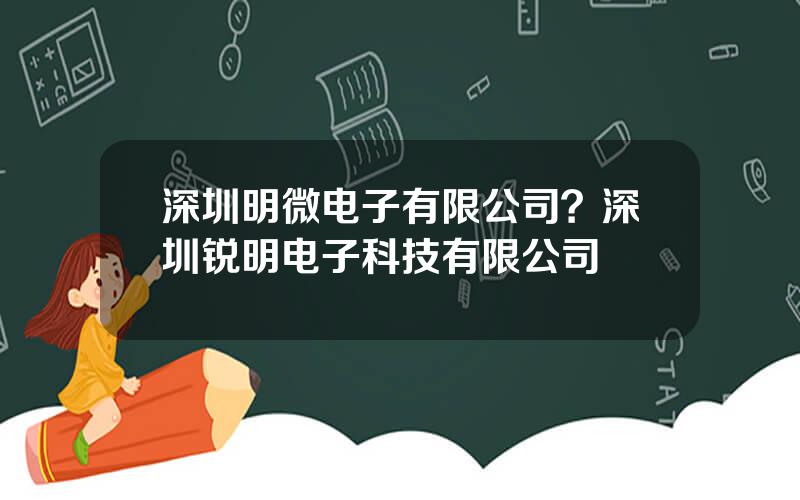 深圳明微电子有限公司？深圳锐明电子科技有限公司

STAT